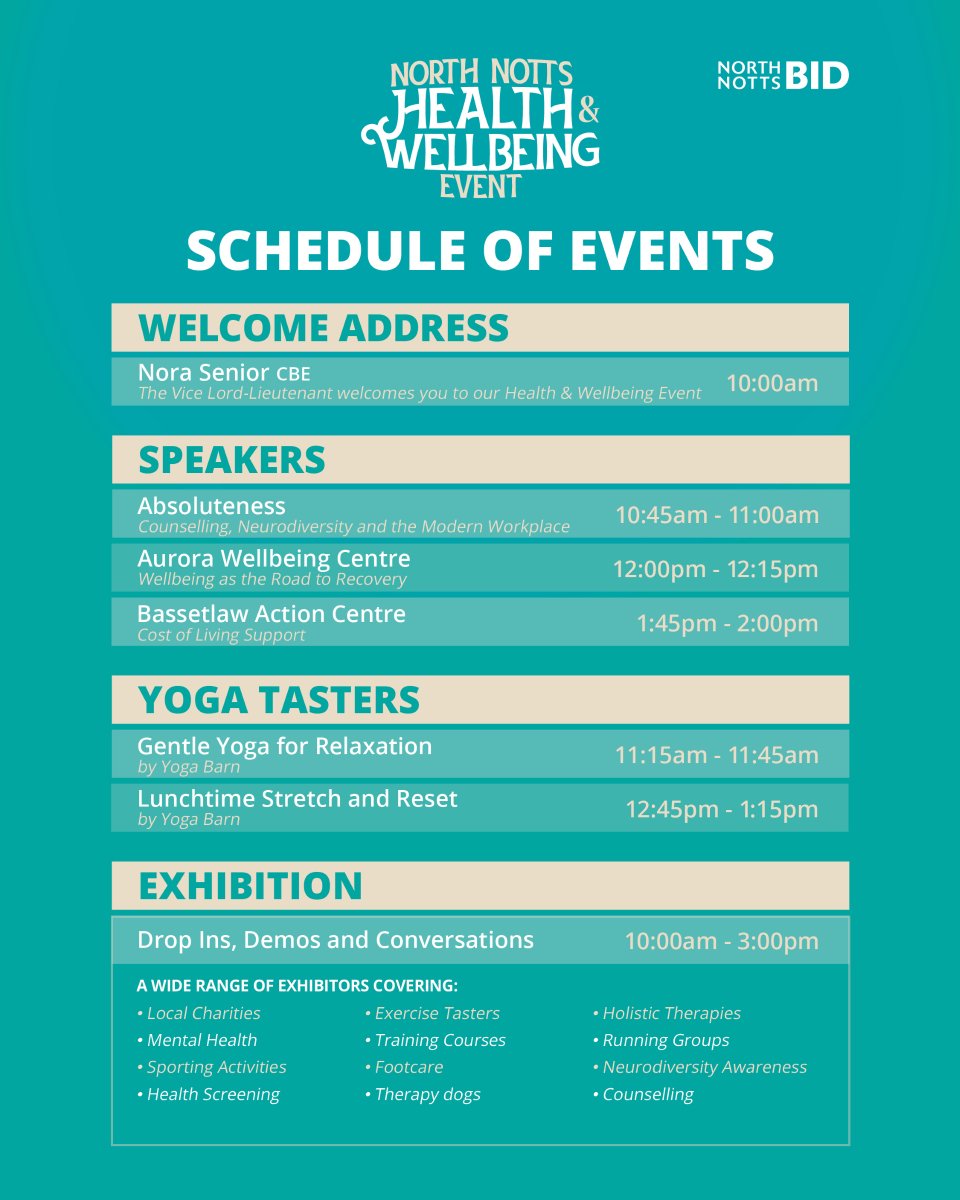 NORTH NOTTS HEALTH & WELLBEING EVENT

NORTH NOTTS BID

SCHEDULE OF EVENTS

WELCOME ADDRESS

Nora Senior CBE
The Vice Lord-Lieutenant welcomes you to our Health & Wellbeing Event 10:00am

SPEAKERS

Absoluteness
Counselling, Neurodiversity and the Modern Workplace 10:45am - 11:00am

Aurora Wellbeing Centre
Wellbeing as the Road to Recovery 12:00pm - 12:15pm

Bassetlaw Action Centre
Cost of Living Support 1:45pm - 2:00pm

YOGA TASTERS

Gentle Yoga for Relaxation
by Yoga Barn 11:15am - 11:45am

Lunchtime Stretch and Reset
by Yoga Barn 12:45pm - 1:15pm

EXHIBITION

Drop Ins, Demos and Conversations 10:00am - 3:00pm

A WIDE RANGE OF EXHIBITORS COVERING:

• Local Charities
• Mental Health
• Sporting Activities
• Health Screening

• Exercise Tasters
• Training Courses
• Footcare
• Therapy dogs

• Holistic Therapies
• Running Groups
• Neurodiversity Awareness
• Counselling